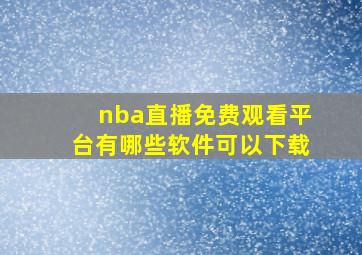 nba直播免费观看平台有哪些软件可以下载